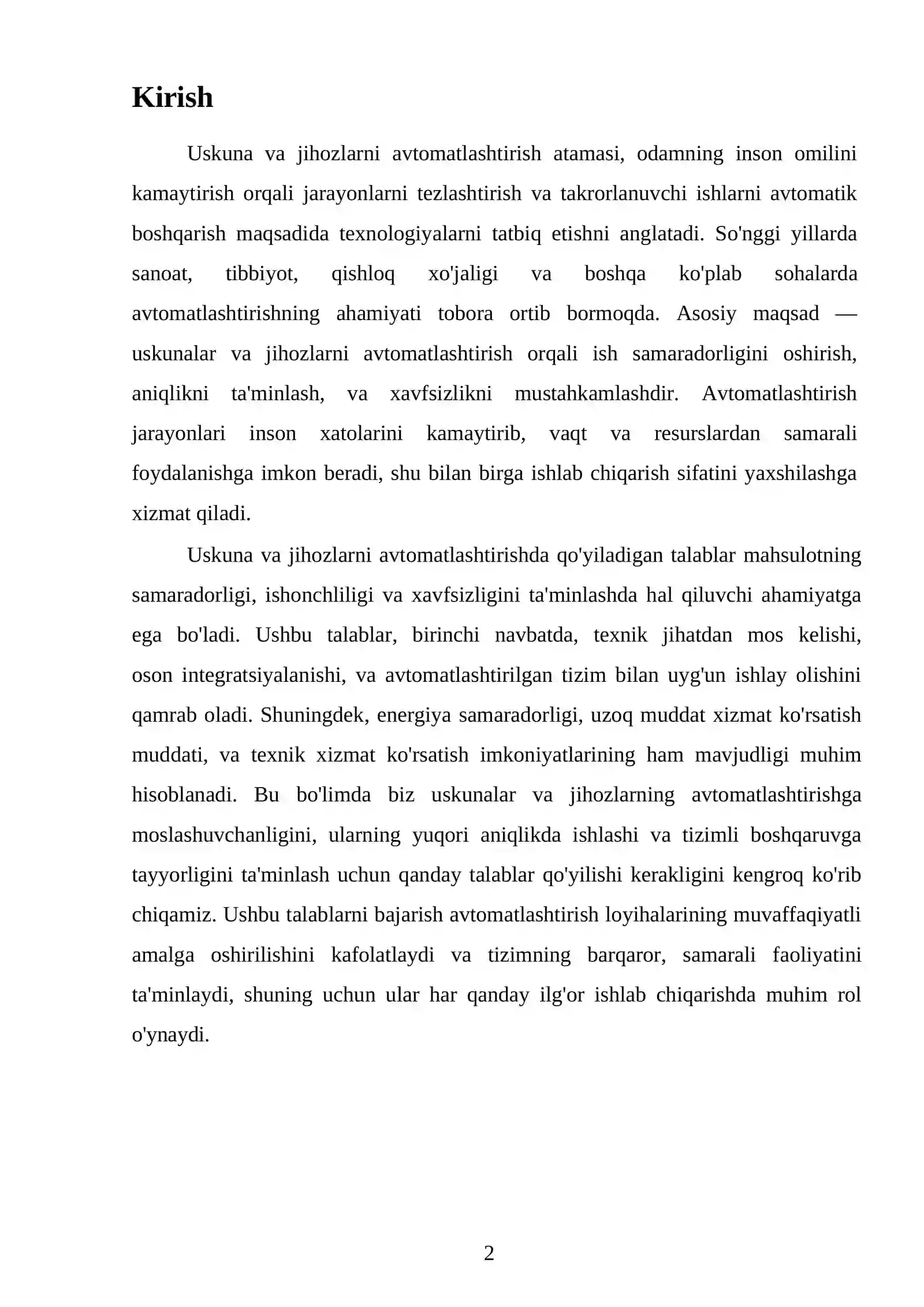 Kirish

Uskuna va jihozlarni avtomatlashtirish atamasi, odamning inson omilini kamaytirish orqali jarayonlarni tezlashtirish va takrorlanuvchi ishlarni avtomatik boshqarish maqsadida texnologiyalarni tatbiq etishni anglatadi. So'nggi yillarda sanoat, tibbiyot, qishloq xo'jaligi va boshqa ko'plab sohalarda avtomatlashtirishning ahamiyati tobora ortib bormoqda. Asosiy maqsad — uskunalar va jihozlarni avtomatlashtirish orqali ish samaradorligini oshirish, aniqlikni ta'minlash, va xavfsizlikni mustahkamlashdir. Avtomatlashtirish jarayonlari inson xatolarini kamaytirib, vaqt va resurslardan samarali foydalanishga imkon beradi, shu bilan birga ishlab chiqarish sifatini yaxshilashga xizmat qiladi.

Uskuna va jihozlarni avtomatlashtirishda qo'yiladigan talablar mahsulotning samaradorligi, ishonchliligi va xavfsizligini ta'minlashda hal qiluvchi ahamiyatga ega bo'ladi. Ushbu talablar, birinchi navbatda, texnik jihatdan mos kelishi, oson integratsiyalanishi, va avtomatlashtirilgan tizim bilan uyg'un ishlay olishini qamrab oladi. Shuningdek, energiya samaradorligi, uzoq muddat xizmat ko'rsatish muddati, va texnik xizmat ko'rsatish imkoniyatlarining ham mavjudligi muhim hisoblanadi. Bu bo'limda biz uskunalar va jihozlarning avtomatlashtirishga moslashuvchanligini, ularning yuqori aniqlikda ishlashi va tizimli boshqaruvga tayyorligini ta'minlash uchun qanday talablar qo'yilishi kerakligini kengroq ko'rib chiqamiz. Ushbu talablarni bajarish avtomatlashtirish loyihalarining muvaffaqiyatli amalga oshirilishini kafolatlaydi va tizimning barqaror, samarali faoliyatini ta'minlaydi, shuning uchun ular har qanday ilg'or ishlab chiqarishda muhim rol o'ynaydi.

2